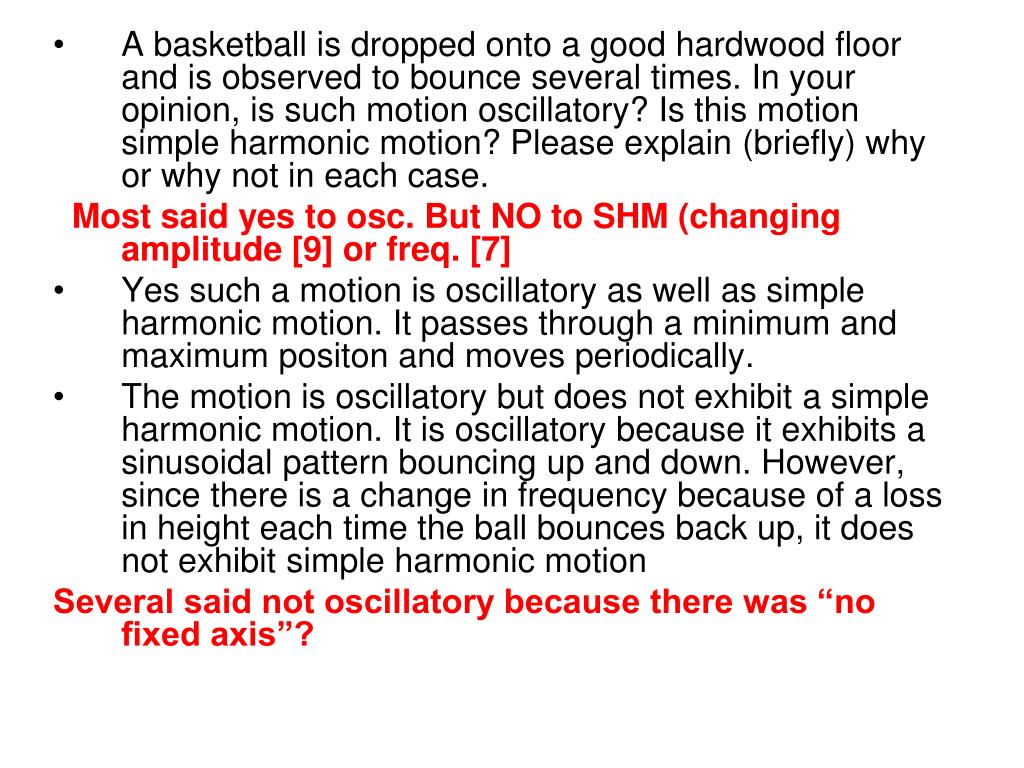 • A basketball is dropped onto a good hardwood floor and is observed to bounce several times. In your opinion, is such motion oscillatory? Is this motion simple harmonic motion? Please explain (briefly) why or why not in each case.

Most said yes to osc. But NO to SHM (changing amplitude [9] or freq. [7]

• Yes such a motion is oscillatory as well as simple harmonic motion. It passes through a minimum and maximum positon and moves periodically.

• The motion is oscillatory but does not exhibit a simple harmonic motion. It is oscillatory because it exhibits a sinusoidal pattern bouncing up and down. However, since there is a change in frequency because of a loss in height each time the ball bounces back up, it does not exhibit simple harmonic motion

Several said not oscillatory because there was “no fixed axis”?